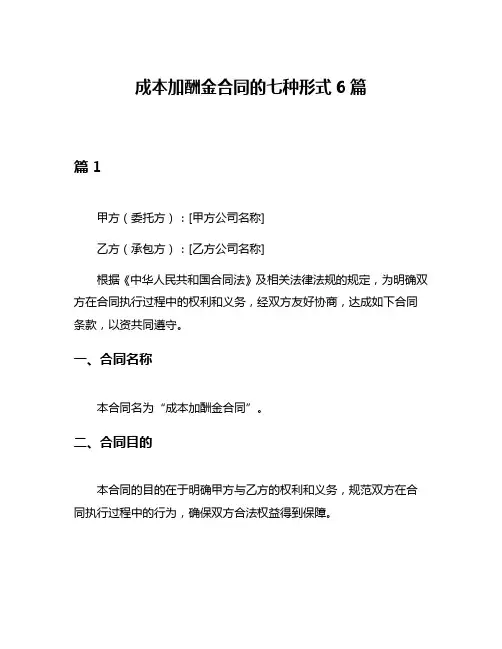 成本加酬金合同的七种形式 6 篇

篇 1

甲方（委托方）：[甲方公司名称]

乙方（承包方）：[乙方公司名称]

根据《中华人民共和国合同法》及相关法律法规的规定，为明确双方在合同执行过程中的权利和义务，经双方友好协商，达成如下合同条款，以资共同遵守。

一、合同名称

本合同名为“成本加酬金合同”。

二、合同目的

本合同的目的在于明确甲方与乙方的权利和义务，规范双方在合同执行过程中的行为，确保双方合法权益得到保障。